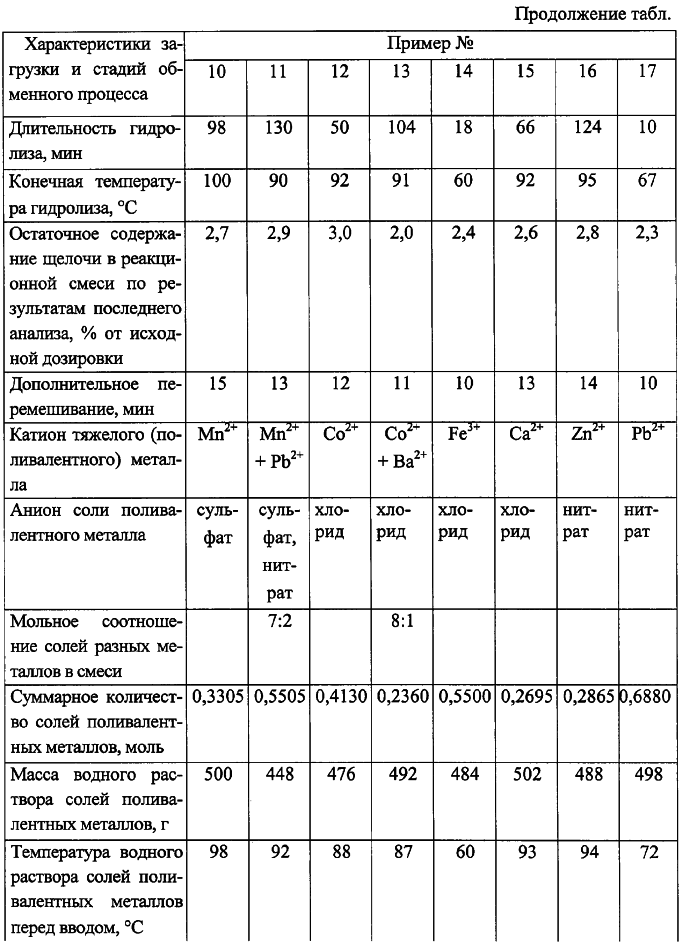 Продолжение табл.

| Характеристики загрузки и стадий обменного процесса | Пример № | | | | | | | |
|---|---|---|---|---|---|---|---|---|
| | 10 | 11 | 12 | 13 | 14 | 15 | 16 | 17 |
| Длительность гидролиза, мин | 98 | 130 | 50 | 104 | 18 | 66 | 124 | 10 |
| Конечная температура гидролиза, °С | 100 | 90 | 92 | 91 | 60 | 92 | 95 | 67 |
| Остаточное содержание щелочи в реакционной смеси по результатам последнего анализа, % от исходной дозировки | 2,7 | 2,9 | 3,0 | 2,0 | 2,4 | 2,6 | 2,8 | 2,3 |
| Дополнительное перемешивание, мин | 15 | 13 | 12 | 11 | 10 | 13 | 14 | 10 |
| Катион тяжелого (поливалентного) металла | $Mn^{2+}$ | $Mn^{2+}$ + $Pb^{2+}$ | $Co^{2+}$ | $Co^{2+}$ + $Ba^{2+}$ | $Fe^{3+}$ | $Ca^{2+}$ | $Zn^{2+}$ | $Pb^{2+}$ |
| Анион соли поливалентного металла | сульфат | сульфат, нитрат | хлорид | хлорид | хлорид | хлорид | нитрат | нитрат |
| Мольное соотношение солей разных металлов в смеси | | 7:2 | | 8:1 | | | | |
| Суммарное количество солей поливалентных металлов, моль | 0,3305 | 0,5505 | 0,4130 | 0,2360 | 0,5500 | 0,2695 | 0,2865 | 0,6880 |
| Масса водного раствора солей поливалентных металлов, г | 500 | 448 | 476 | 492 | 484 | 502 | 488 | 498 |
| Температура водного раствора солей поливалентных металлов перед вводом, °С | 98 | 92 | 88 | 87 | 60 | 93 | 94 | 72 |